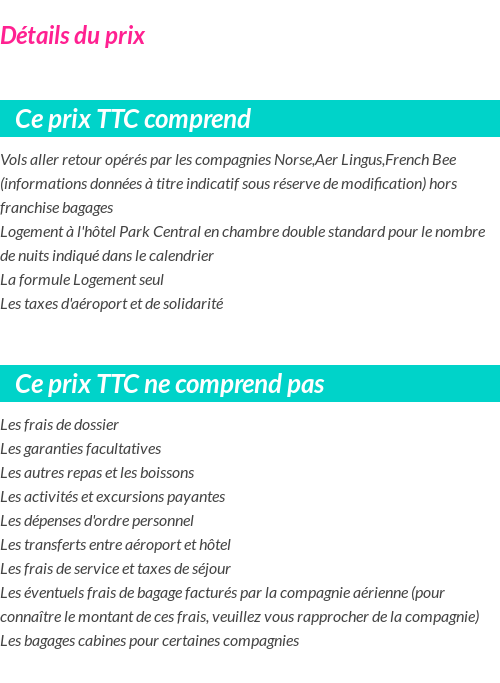 Détails du prix

Ce prix TTC comprend

Vols aller retour opérés par les compagnies Norse,Aer Lingus,French Bee (informations données à titre indicatif sous réserve de modification) hors franchise bagages
Logement à l'hôtel Park Central en chambre double standard pour le nombre de nuits indiqué dans le calendrier
La formule Logement seul
Les taxes d'aéroport et de solidarité

Ce prix TTC ne comprend pas

Les frais de dossier
Les garanties facultatives
Les autres repas et les boissons
Les activités et excursions payantes
Les dépenses d'ordre personnel
Les transferts entre aéroport et hôtel
Les frais de service et taxes de séjour
Les éventuels frais de bagage facturés par la compagnie aérienne (pour connaître le montant de ces frais, veuillez vous rapprocher de la compagnie)
Les bagages cabines pour certaines compagnies